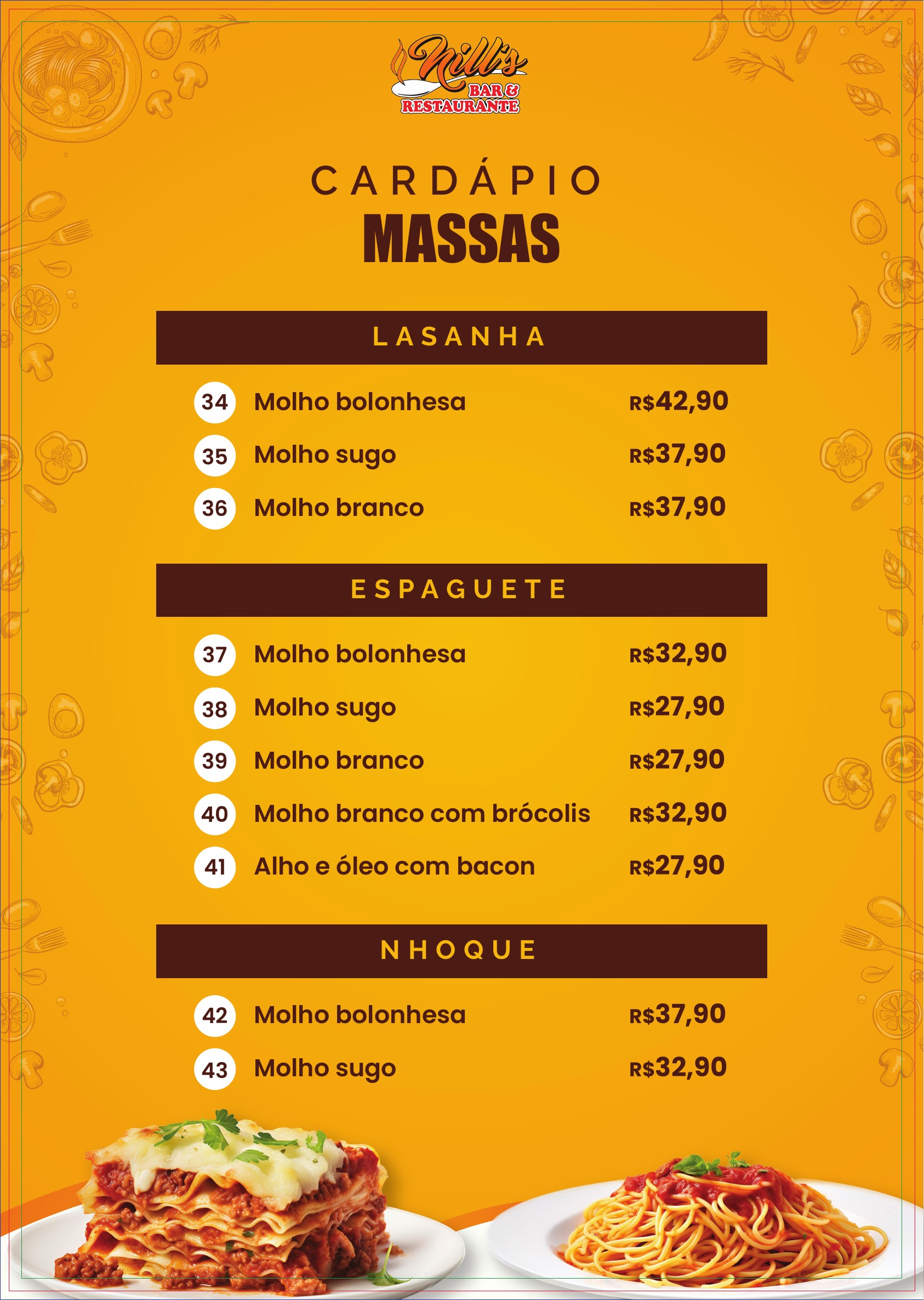 Nill's
BAR &
RESTAURANTE

CARDÁPIO
MASSAS

LASANHA

34 Molho bolonhesa R$42,90
35 Molho sugo R$37,90
36 Molho branco R$37,90

ESPAGUETE

37 Molho bolonhesa R$32,90
38 Molho sugo R$27,90
39 Molho branco R$27,90
40 Molho branco com brócolis R$32,90
41 Alho e óleo com bacon R$27,90

NHOQUE

42 Molho bolonhesa R$37,90
43 Molho sugo R$32,90